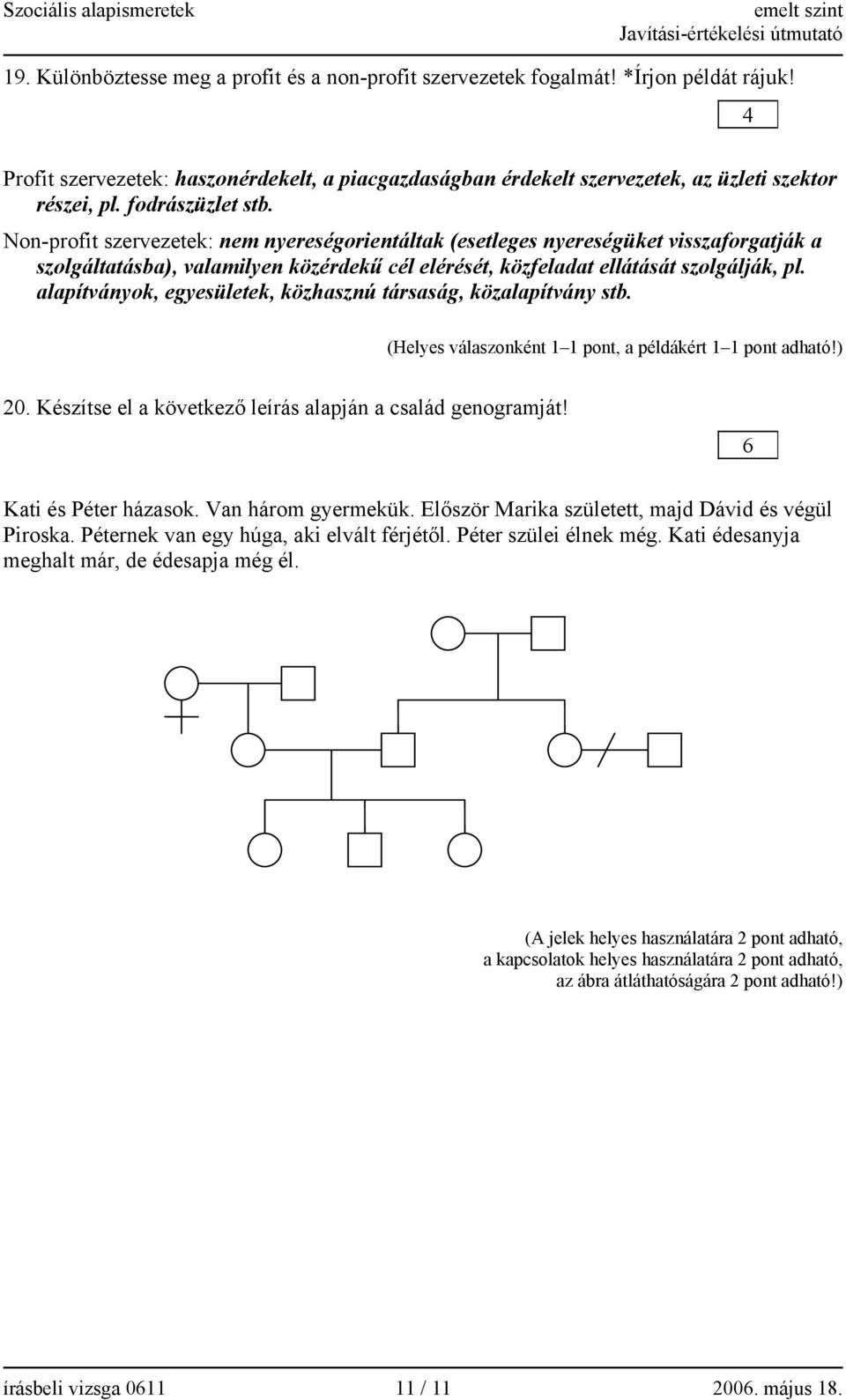 Szociális alapismeretek

emelt szint
Javítási-értékelési útmutató

19. Különböztesse meg a profit és a non-profit szervezetek fogalmát! *Írjon példát rájuk!

4

Profit szervezetek: haszonérdekelt, a piacgazdaságban érdekelt szervezetek, az üzleti szektor részei, pl. fodrászüzlet stb.

Non-profit szervezetek: nem nyereségorientáltak (esetleges nyereségüket visszaforgatják a szolgáltatásba), valamilyen közérdekű cél elérését, közfeladat ellátását szolgálják, pl. alapítványok, egyesületek, közhasznú társaság, közalapítvány stb.

(Helyes válaszonként 1–1 pont, a példákért 1–1 pont adható!)

20. Készítse el a következő leírás alapján a család genogramját!

6

Kati és Péter házasok. Van három gyermekük. Először Marika született, majd Dávid és végül Piroska. Péternek van egy húga, aki elvált férjétől. Péter szülei élnek még. Kati édesanyja meghalt már, de édesapja még él.

(A jelek helyes használatára 2 pont adható,
a kapcsolatok helyes használatára 2 pont adható,
az ábra átláthatóságára 2 pont adható!)

írásbeli vizsga 0611

11 / 11

2006. május 18.